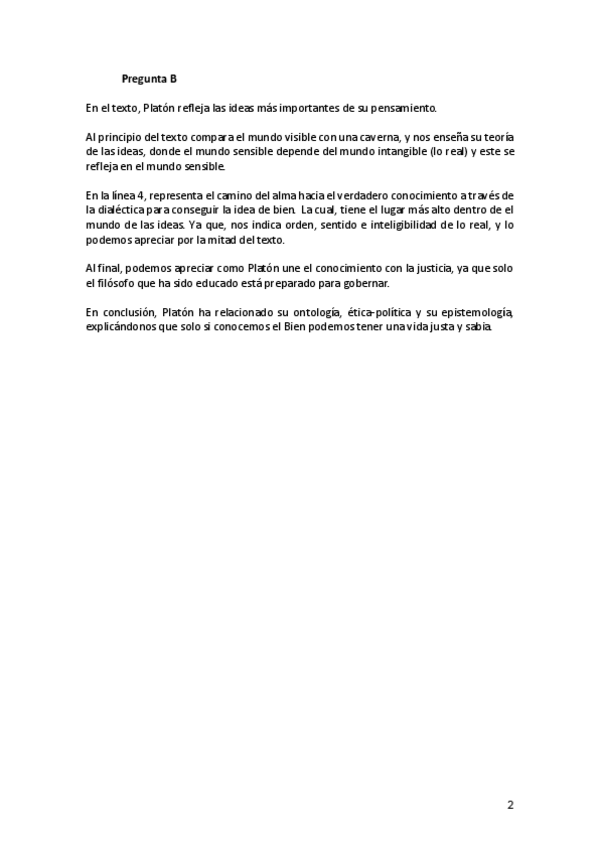 Pregunta B

En el texto, Platón refleja las ideas más importantes de su pensamiento.

Al principio del texto compara el mundo visible con una caverna, y nos enseña su teoría de las ideas, donde el mundo sensible depende del mundo intangible (lo real) y este se refleja en el mundo sensible.

En la línea 4, representa el camino del alma hacia el verdadero conocimiento a través de la dialéctica para conseguir la idea de bien. La cual, tiene el lugar más alto dentro de el mundo de las ideas. Ya que, nos indica orden, sentido e inteligibilidad de lo real, y lo podemos apreciar por la mitad del texto.

Al final, podemos apreciar como Platón une el conocimiento con la justicia, ya que solo el filósofo que ha sido educado está preparado para gobernar.

En conclusión, Platón ha relacionado su ontología, ética-política y su epistemología, explicándonos que solo si conocemos el Bien podemos tener una vida justa y sabia.

2